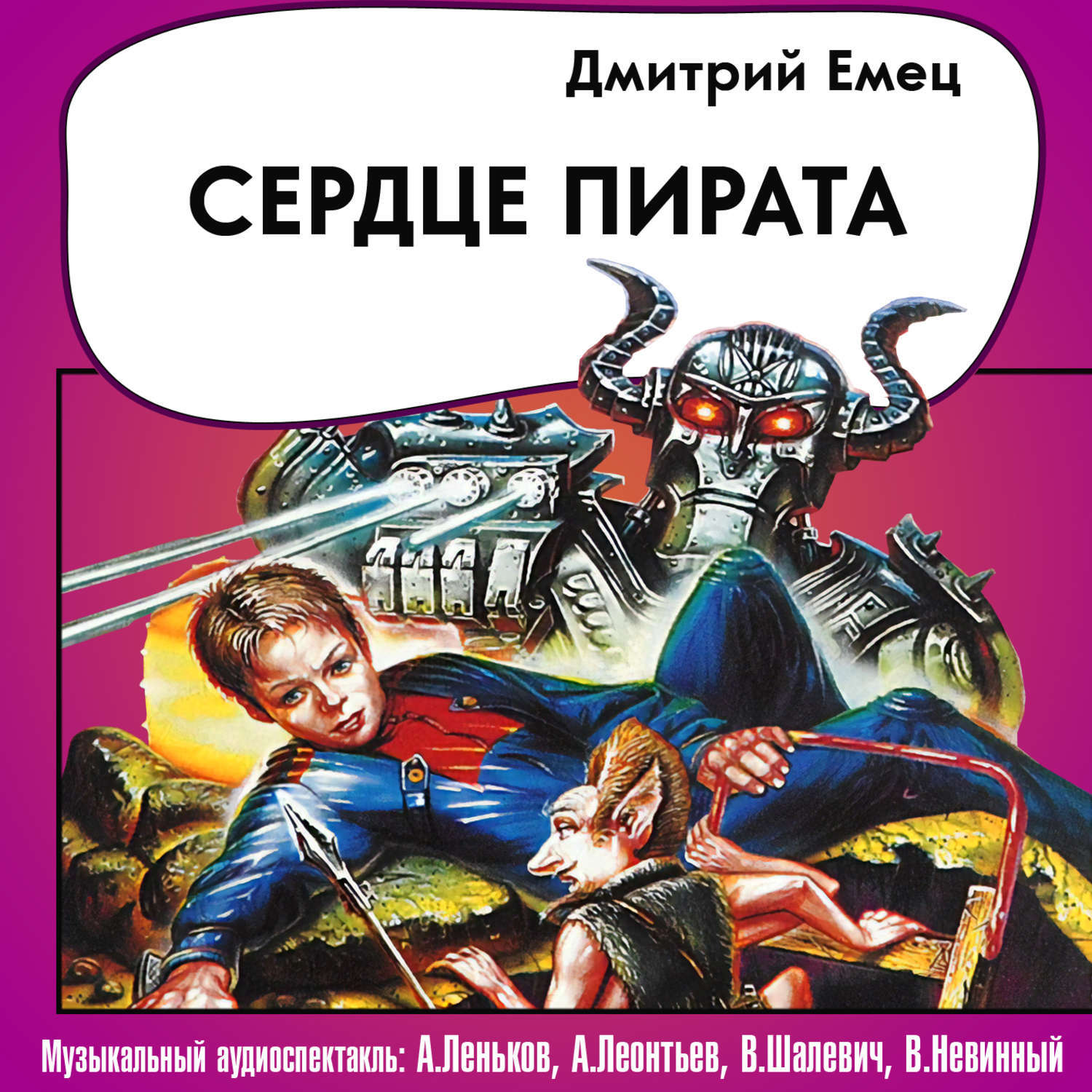 Дмитрий Емец

СЕРДЦЕ ПИРАТА

Музыкальный аудиоспектакль: А.Леньков, А.Леонтьев, В.Шалевич, В.Невинный